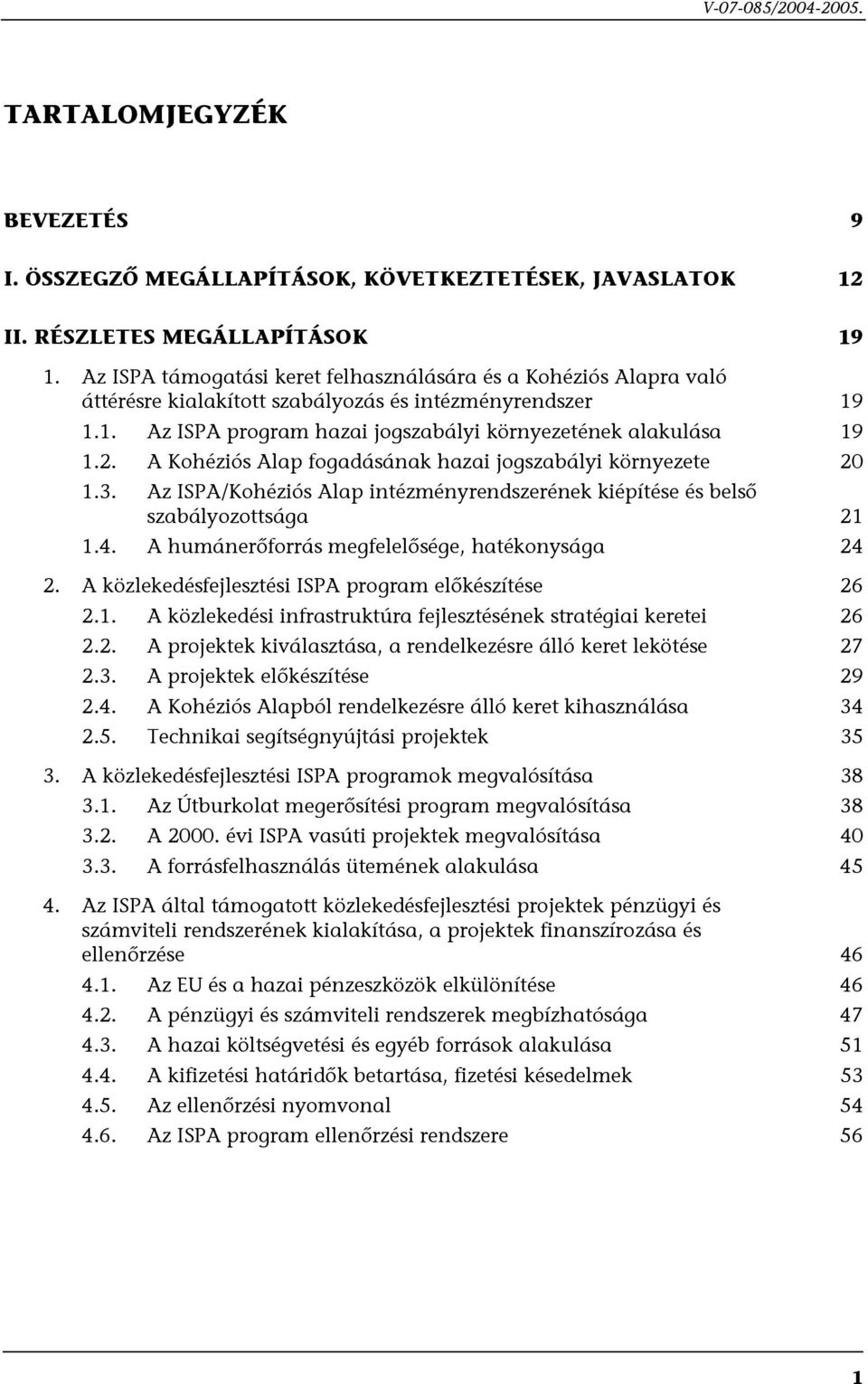 V-07-085/2004-2005.

TARTALOMJEGYZÉK

BEVEZETÉS 9

I. ÖSSZEGZŐ MEGÁLLAPÍTÁSOK, KÖVETKEZTETÉSEK, JAVASLATOK 12

II. RÉSZLETES MEGÁLLAPÍTÁSOK 19

1. Az ISPA támogatási keret felhasználására és a Kohéziós Alapra való áttérésre kialakított szabályozás és intézményrendszer 19

1.1. Az ISPA program hazai jogszabályi környezetének alakulása 19

1.2. A Kohéziós Alap fogadásának hazai jogszabályi környezete 20

1.3. Az ISPA/Kohéziós Alap intézményrendszerének kiépítése és belső szabályozottsága 21

1.4. A humánerőforrás megfelelősége, hatékonysága 24

2. A közlekedésfejlesztési ISPA program előkészítése 26

2.1. A közlekedési infrastruktúra fejlesztésének stratégiai keretei 26

2.2. A projektek kiválasztása, a rendelkezésre álló keret lekötése 27

2.3. A projektek előkészítése 29

2.4. A Kohéziós Alapból rendelkezésre álló keret kihasználása 34

2.5. Technikai segítségnyújtási projektek 35

3. A közlekedésfejlesztési ISPA programok megvalósítása 38

3.1. Az Útburkolat megerősítési program megvalósítása 38

3.2. A 2000. évi ISPA vasúti projektek megvalósítása 40

3.3. A forrásfelhasználás ütemének alakulása 45

4. Az ISPA által támogatott közlekedésfejlesztési projektek pénzügyi és számviteli rendszerének kialakítása, a projektek finanszírozása és ellenőrzése 46

4.1. Az EU és a hazai pénzeszközök elkülönítése 46

4.2. A pénzügyi és számviteli rendszerek megbízhatósága 47

4.3. A hazai költségvetési és egyéb források alakulása 51

4.4. A kifizetési határidők betartása, fizetési késedelmek 53

4.5. Az ellenőrzési nyomvonal 54

4.6. Az ISPA program ellenőrzési rendszere 56

1